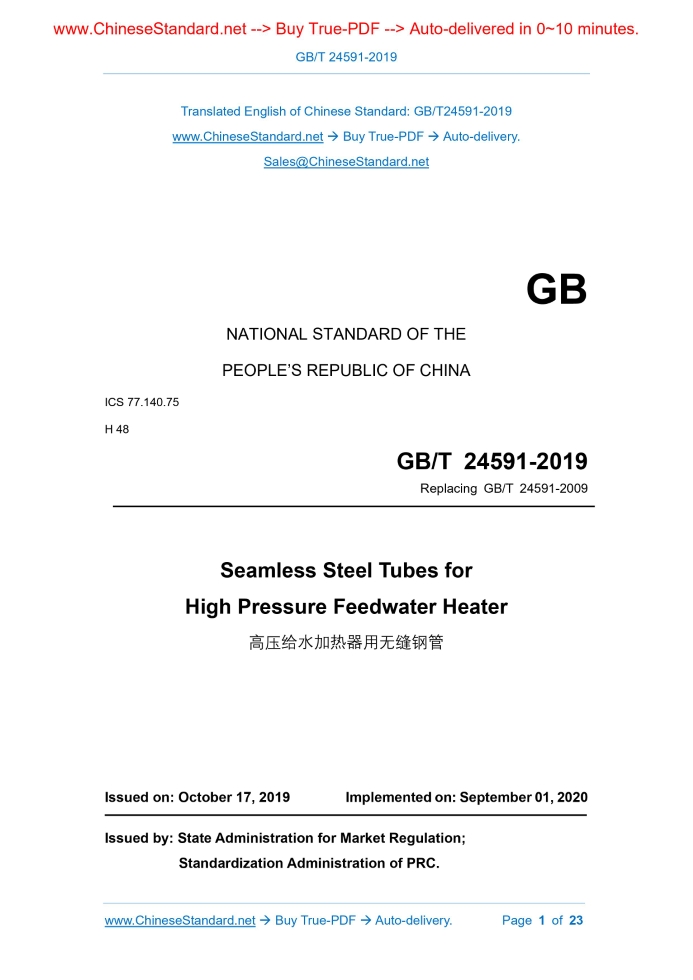 www.ChineseStandard.net --> Buy True-PDF --> Auto-delivered in 0~10 minutes.

GB/T 24591-2019

Translated English of Chinese Standard: GB/T24591-2019

www.ChineseStandard.net → Buy True-PDF → Auto-delivery.

Sales@ChineseStandard.net

GB

NATIONAL STANDARD OF THE

PEOPLE'S REPUBLIC OF CHINA

ICS 77.140.75

H 48

GB/T 24591-2019

Replacing GB/T 24591-2009

Seamless Steel Tubes for

High Pressure Feedwater Heater

高压给水加热器用无缝钢管

Issued on: October 17, 2019 Implemented on: September 01, 2020

Issued by: State Administration for Market Regulation;

Standardization Administration of PRC.

www.ChineseStandard.net → Buy True-PDF → Auto-delivery. Page 1 of 23